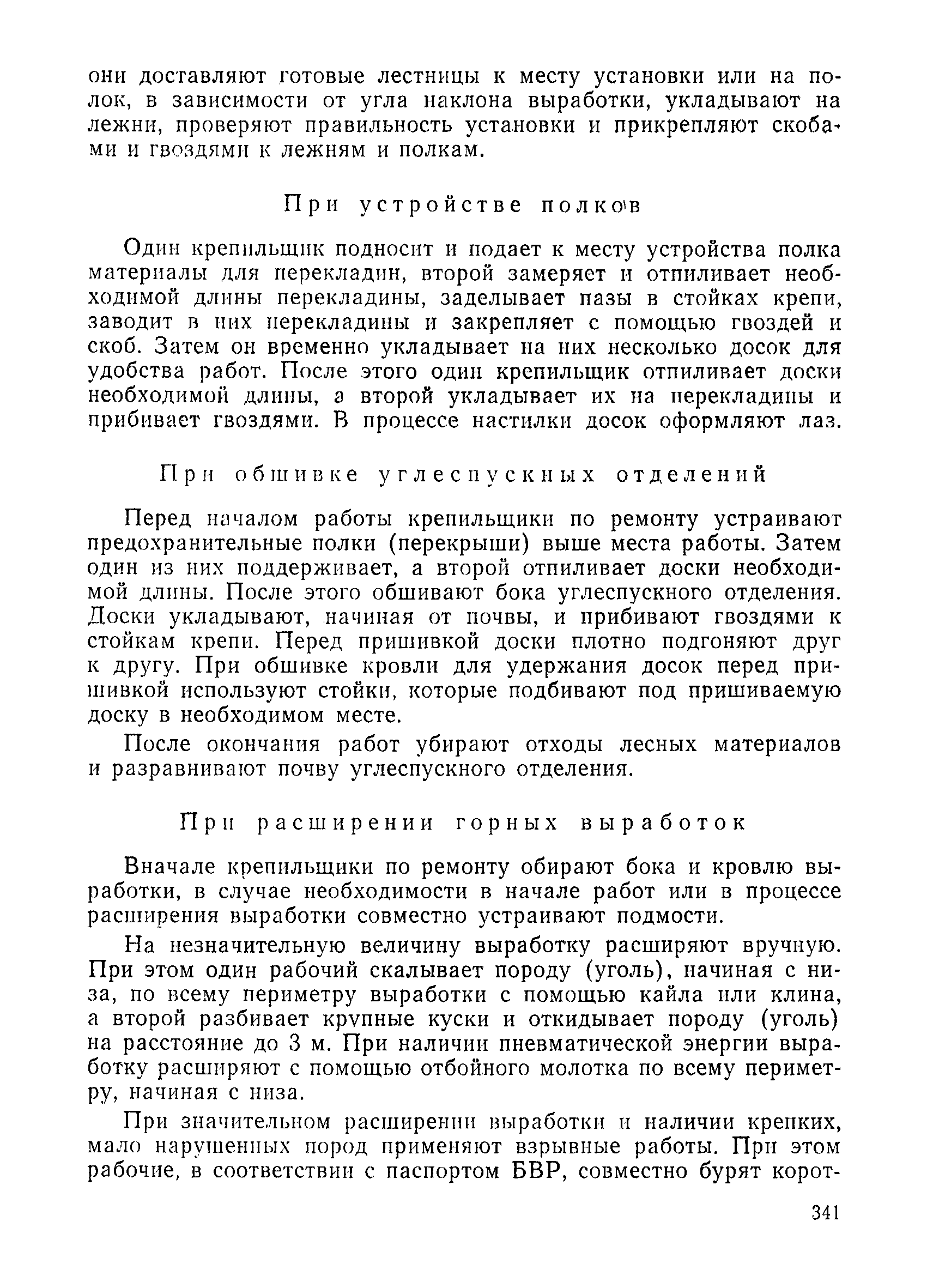 они доставляют готовые лестницы к месту установки или на полок, в зависимости от угла наклона выработки, укладывают на лежни, проверяют правильность установки и прикрепляют скобами и гвоздями к лежням и полкам.

При устройстве полков

Один крепильщик подносит и подает к месту устройства полка материалы для перекладин, второй замеряет и отпиливает необходимой длины перекладины, заделывает пазы в стойках крепи, заводит в них перекладины и закрепляет с помощью гвоздей и скоб. Затем он временно укладывает на них несколько досок для удобства работ. После этого один крепильщик отпиливает доски необходимой длины, а второй укладывает их на перекладины и прибивает гвоздями. В процессе настилки досок оформляют лаз.

При обшивке углеспускных отделений

Перед началом работы крепильщики по ремонту устраивают предохранительные полки (перекрыши) выше места работы. Затем один из них поддерживает, а второй отпиливает доски необходимой длины. После этого обшивают бока углеспускного отделения. Доски укладывают, начиная от почвы, и прибивают гвоздями к стойкам крепи. Перед пришивкой доски плотно подгоняют друг к другу. При обшивке кровли для удержания досок перед пришивкой используют стойки, которые подбивают под пришиваемую доску в необходимом месте.

После окончания работ убирают отходы лесных материалов и разравнивают почву углеспускного отделения.

При расширении горных выработок

Вначале крепильщики по ремонту обирают бока и кровлю выработки, в случае необходимости в начале работ или в процессе расширения выработки совместно устраивают подмости.

На незначительную величину выработку расширяют вручную. При этом один рабочий скалывает породу (уголь), начиная с низа, по всему периметру выработки с помощью кайла или клина, а второй разбивает крупные куски и откидывает породу (уголь) на расстояние до 3 м. При наличии пневматической энергии выработку расширяют с помощью отбойного молотка по всему периметру, начиная с низа.

При значительном расширении выработки и наличии крепких, мало нарушенных пород применяют взрывные работы. При этом рабочие, в соответствии с паспортом БВР, совместно бурят корот-

341